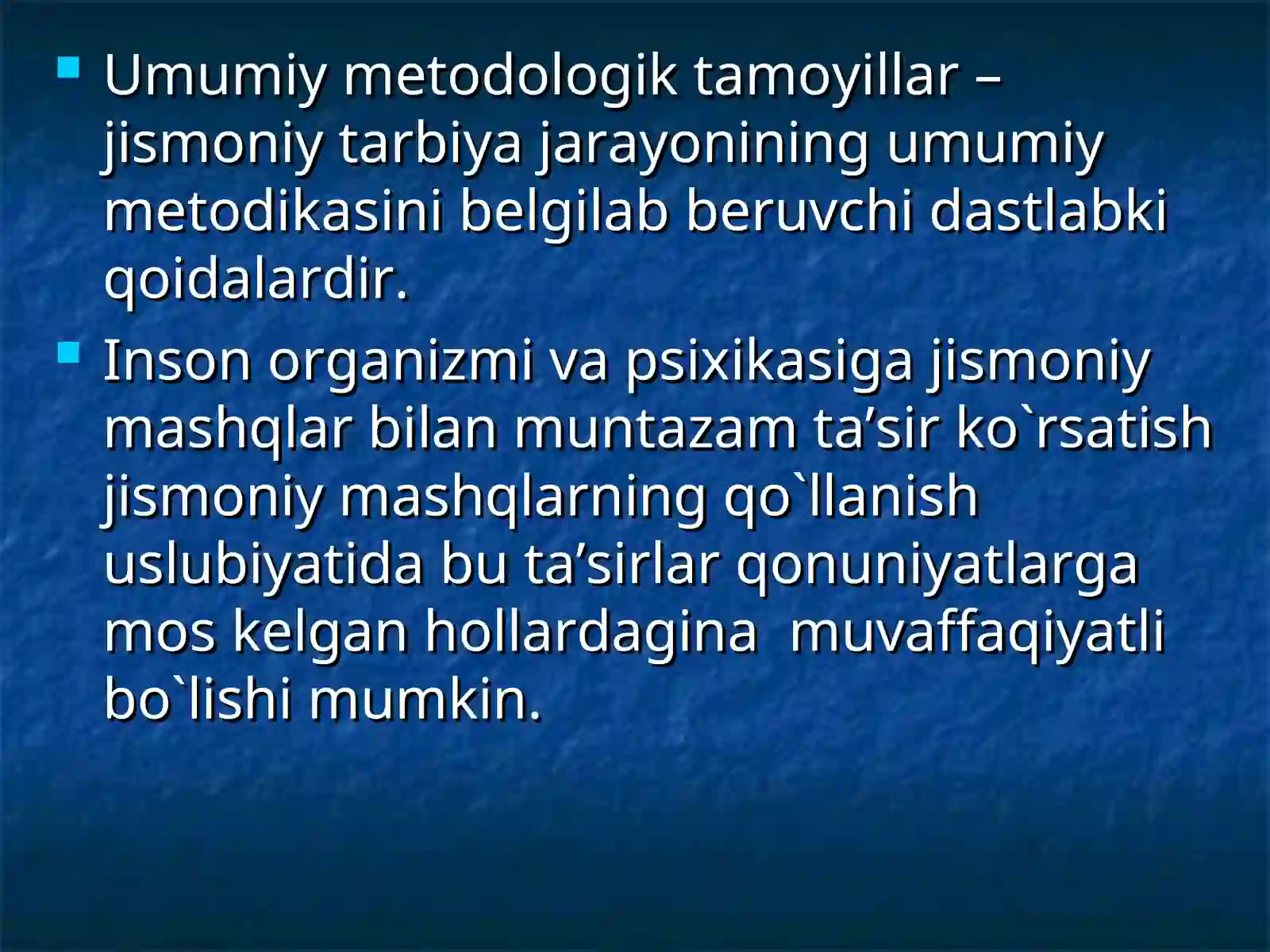 Umumiy metodologik tamoyillar – jismoniy tarbiya jarayonining umumiy metodikasini belgilab beruvchi dastlabki qoidalardir.

Inson organizmi va psixikasiga jismoniy mashqlar bilan muntazam ta’sir ko`rsatish jismoniy mashqlarning qo`llanish uslubiyatida bu ta’sirlar qonuniyatlarga mos kelgan hollardagina muvaffaqiyatli bo`lishi mumkin.